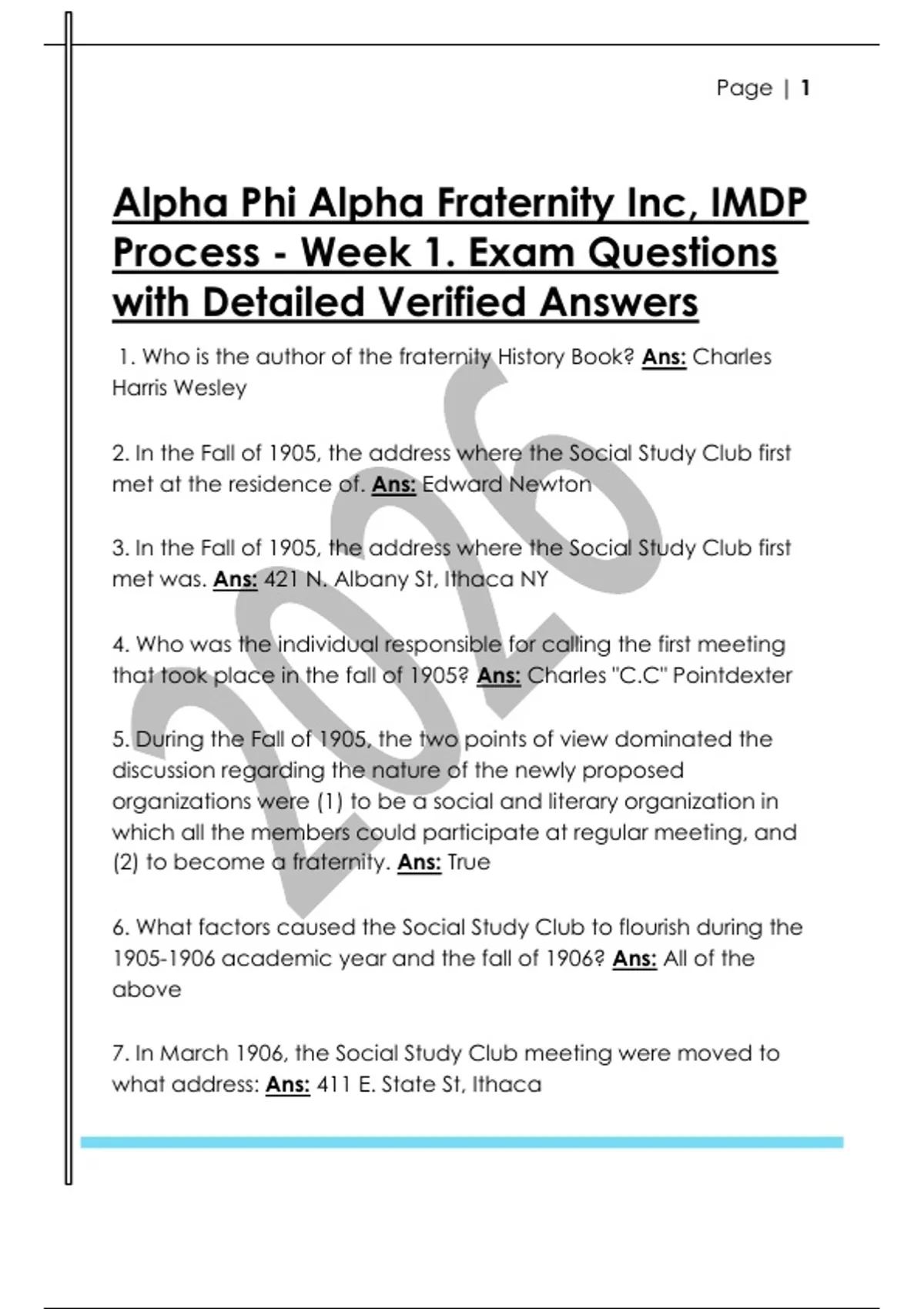 Page | 1

Alpha Phi Alpha Fraternity Inc, IMDP Process - Week 1. Exam Questions with Detailed Verified Answers

1. Who is the author of the fraternity History Book? Ans: Charles Harris Wesley

2. In the Fall of 1905, the address where the Social Study Club first met at the residence of. Ans: Edward Newton

3. In the Fall of 1905, the address where the Social Study Club first met was. Ans: 421 N. Albany St, Ithaca NY

4. Who was the individual responsible for calling the first meeting that took place in the fall of 1905? Ans: Charles "C.C" Pointdexter

5. During the Fall of 1905, the two points of view dominated the discussion regarding the nature of the newly proposed organizations were (1) to be a social and literary organization in which all the members could participate at regular meeting, and (2) to become a fraternity. Ans: True

6. What factors caused the Social Study Club to flourish during the 1905-1906 academic year and the fall of 1906? Ans: All of the above

7. In March 1906, the Social Study Club meeting were moved to what address: Ans: 411 E. State St, Ithaca

2026